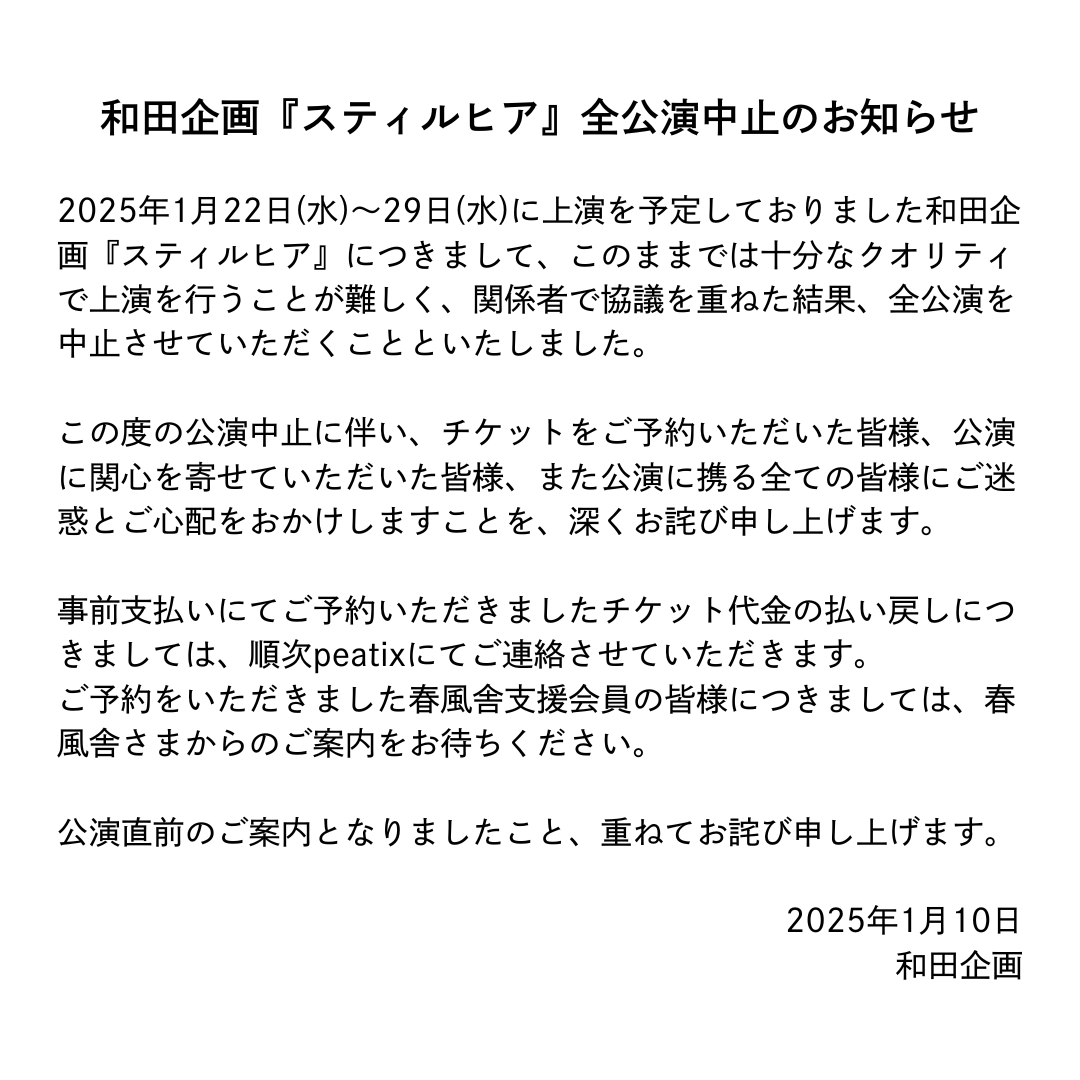 和田企画『スティルヒア』全公演中止のお知らせ

2025年1月22日(水)〜29日(水)に上演を予定しておりました和田企画『スティルヒア』につきまして、このままでは十分なクオリティで上演を行うことが難しく、関係者で協議を重ねた結果、全公演を中止させていただくことといたしました。

この度の公演中止に伴い、チケットをご予約いただいた皆様、公演に関心を寄せていただいた皆様、また公演に携る全ての皆様にご迷惑とご心配をおかけしますことを、深くお詫び申し上げます。

事前支払いにてご予約いただきましたチケット代金の払い戻しにつきましては、順次peatixにてご連絡させていただきます。
ご予約をいただきました春風舎支援会員の皆様につきましては、春風舎さまからのご案内をお待ちください。

公演直前のご案内となりましたこと、重ねてお詫び申し上げます。

2025年1月10日
和田企画